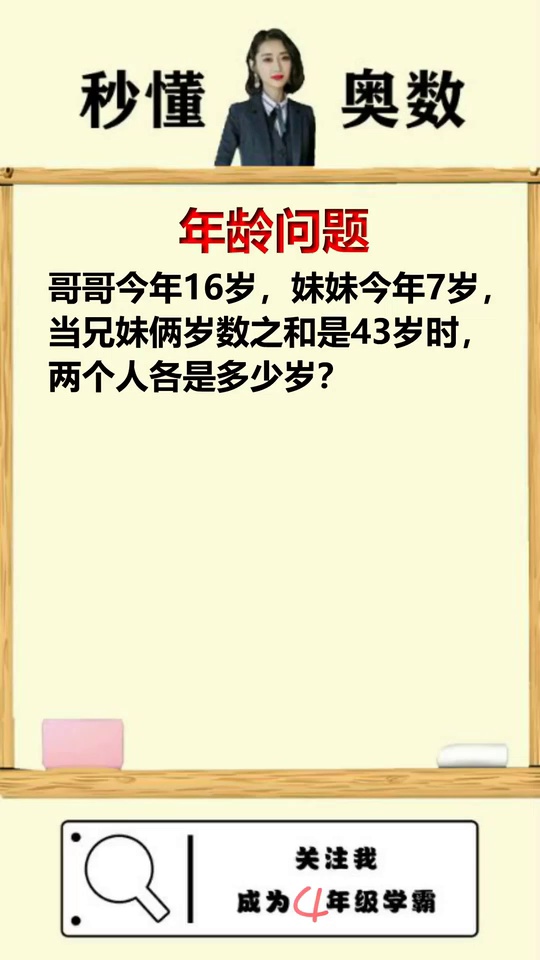 秒懂 奥数

年龄问题

哥哥今年16岁，妹妹今年7岁，当兄妹俩岁数之和是43岁时，两个人各是多少岁？

关注我
成为4年级学霸